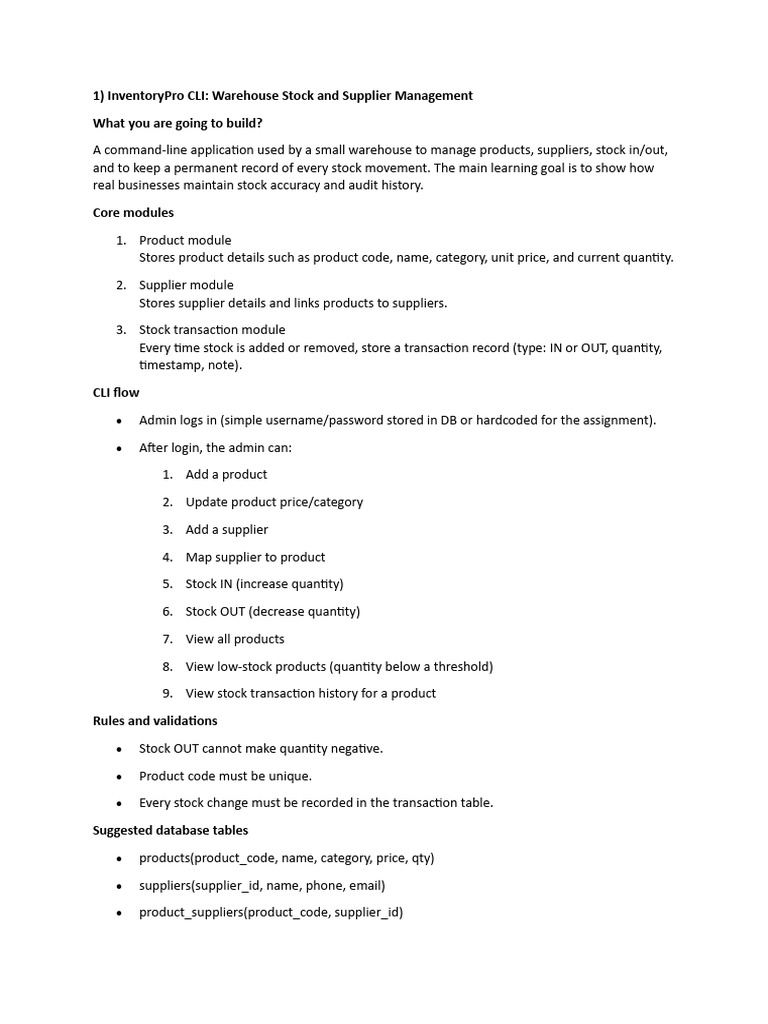 1) InventoryPro CLI: Warehouse Stock and Supplier Management

What you are going to build?

A command-line application used by a small warehouse to manage products, suppliers, stock in/out, and to keep a permanent record of every stock movement. The main learning goal is to show how real businesses maintain stock accuracy and audit history.

Core modules

1. Product module
Stores product details such as product code, name, category, unit price, and current quantity.

2. Supplier module
Stores supplier details and links products to suppliers.

3. Stock transaction module
Every time stock is added or removed, store a transaction record (type: IN or OUT, quantity, timestamp, note).

CLI flow

• Admin logs in (simple username/password stored in DB or hardcoded for the assignment).

• After login, the admin can:

1. Add a product
2. Update product price/category
3. Add a supplier
4. Map supplier to product
5. Stock IN (increase quantity)
6. Stock OUT (decrease quantity)
7. View all products
8. View low-stock products (quantity below a threshold)
9. View stock transaction history for a product

Rules and validations

• Stock OUT cannot make quantity negative.
• Product code must be unique.
• Every stock change must be recorded in the transaction table.

Suggested database tables

• products(product_code, name, category, price, qty)
• suppliers(supplier_id, name, phone, email)
• product_suppliers(product_code, supplier_id)